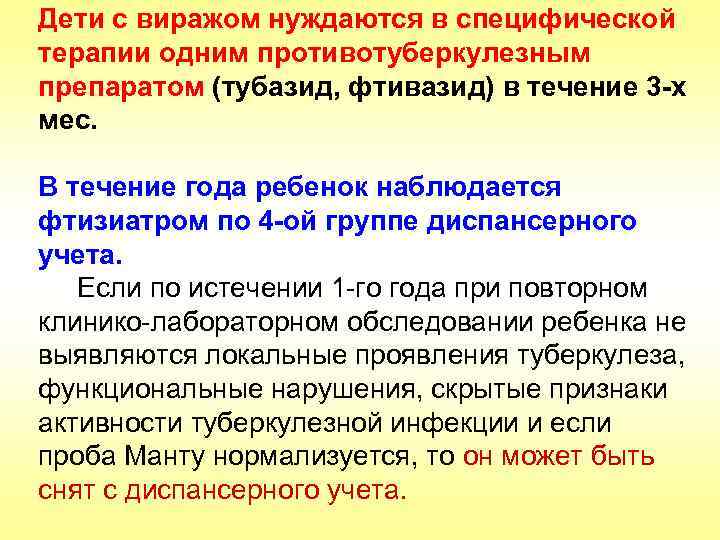 Дети с виражом нуждаются в специфической терапии одним противотуберкулезным препаратом (тубазид, фтивазид) в течение 3-х мес.

В течение года ребенок наблюдается фтизиатром по 4-ой группе диспансерного учета.

Если по истечении 1-го года при повторном клинико-лабораторном обследовании ребенка не выявляются локальные проявления туберкулеза, функциональные нарушения, скрытые признаки активности туберкулезной инфекции и если проба Манту нормализуется, то он может быть снят с диспансерного учета.